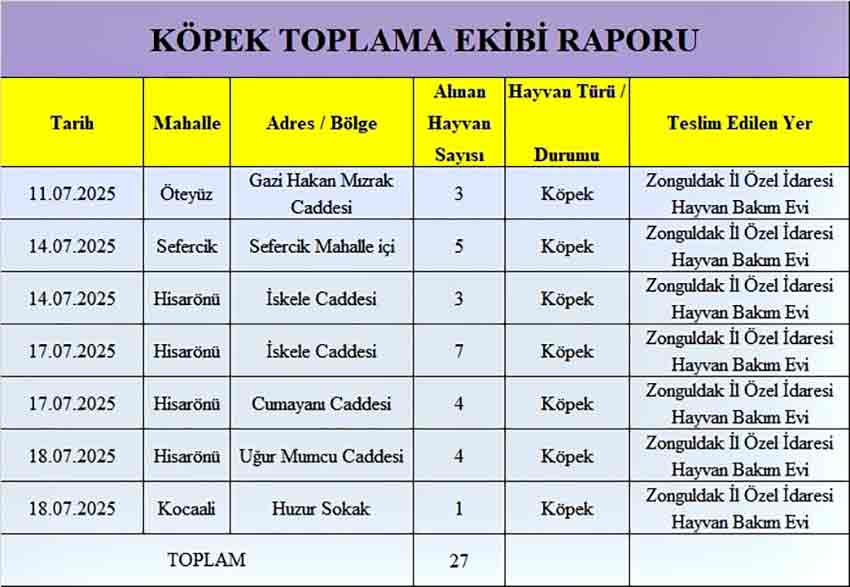 KÖPEK TOPLAMA EKİBİ RAPORU

| Tarih | Mahalle | Adres / Bölge | Alınan Hayvan Sayısı | Hayvan Türü / Durumu | Teslim Edilen Yer |
|---|---|---|---|---|---|
| 11.07.2025 | Öteyüz | Gazi Hakan Mızrak Caddesi | 3 | Köpek | Zonguldak İl Özel İdaresi Hayvan Bakım Evi |
| 14.07.2025 | Sefercik | Sefercik Mahalle içi | 5 | Köpek | Zonguldak İl Özel İdaresi Hayvan Bakım Evi |
| 14.07.2025 | Hisarönü | İskele Caddesi | 3 | Köpek | Zonguldak İl Özel İdaresi Hayvan Bakım Evi |
| 17.07.2025 | Hisarönü | İskele Caddesi | 7 | Köpek | Zonguldak İl Özel İdaresi Hayvan Bakım Evi |
| 17.07.2025 | Hisarönü | Cumayanı Caddesi | 4 | Köpek | Zonguldak İl Özel İdaresi Hayvan Bakım Evi |
| 18.07.2025 | Hisarönü | Uğur Mumcu Caddesi | 4 | Köpek | Zonguldak İl Özel İdaresi Hayvan Bakım Evi |
| 18.07.2025 | Kocaali | Huzur Sokak | 1 | Köpek | Zonguldak İl Özel İdaresi Hayvan Bakım Evi |
| TOPLAM | | | 27 | | |